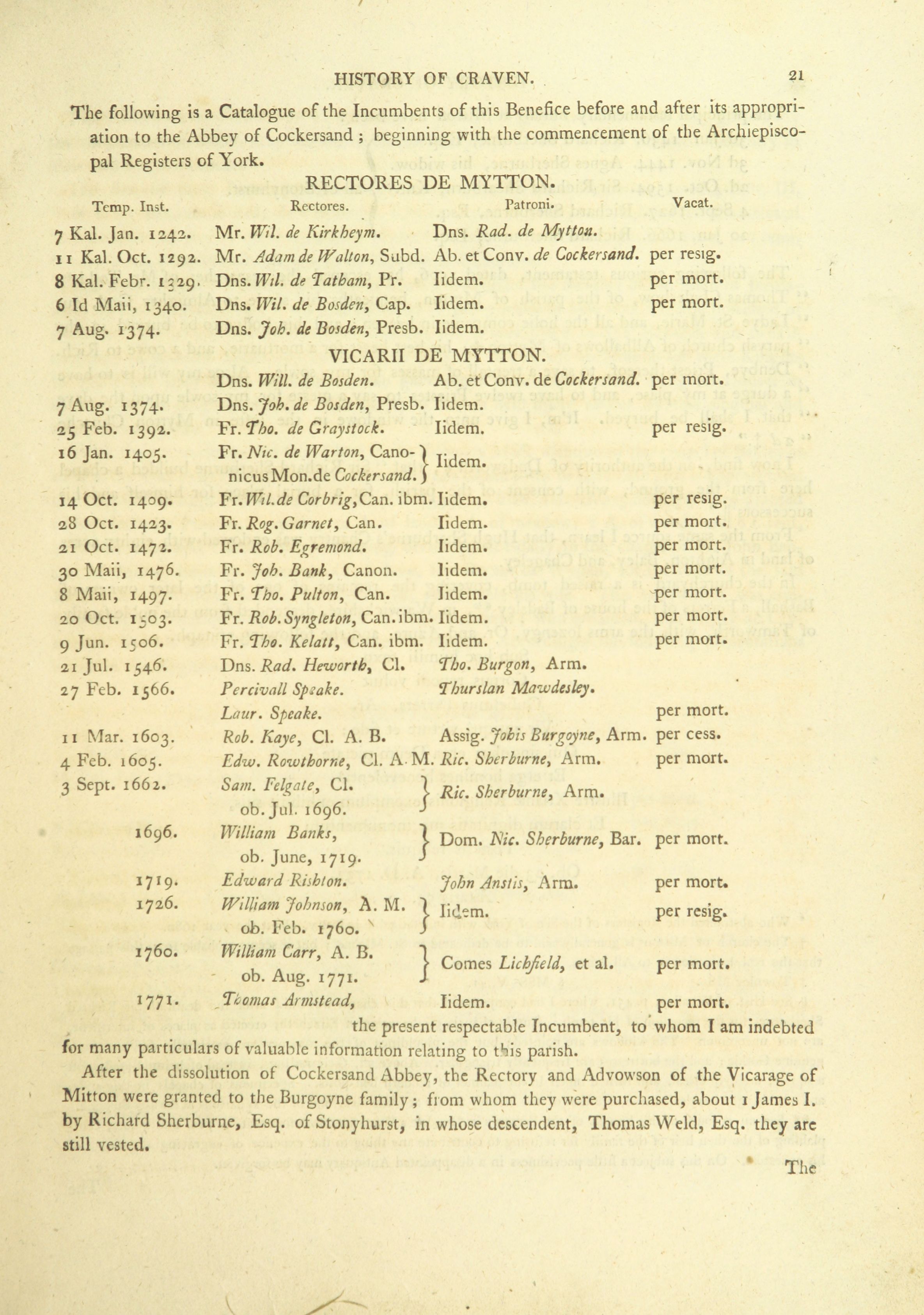 HISTORY OF CRAVEN. 21

The following is a Catalogue of the Incumbents of this Benefice before and after its appropriation to the Abbey of Cockersand ; beginning with the commencement of the Archiepiscopal Registers of York.

RECTORES DE MYTTON.

| Temp. Inst. | Rectores. | Patroni. | Vacat. |
|---|---|---|---|
| 7 Kal. Jan. 1242. | Mr. Wil. de Kirkheym. | Dns. Rad. de Mytton. | |
| 11 Kal. Oct. 1292. | Mr. Adam de Walton, Subd. | Ab. et Conv. de Cockersand. | per resig. |
| 8 Kal. Febr. 1329. | Dns. Wil. de Tatham, Pr. | Iidem. | per mort. |
| 6 Id Maii, 1340. | Dns. Wil. de Bosden, Cap. | Iidem. | per mort. |
| 7 Aug. 1374. | Dns. Joh. de Bosden, Presb. | Iidem. | |

VICARII DE MYTTON.

| | | | |
|---|---|---|---|
| | Dns. Will. de Bosden. | Ab. et Conv. de Cockersand. | per mort. |
| 7 Aug. 1374. | Dns. Joh. de Bosden, Presb. | Iidem. | |
| 25 Feb. 1392. | Fr. Tho. de Graystock. | Iidem. | per resig. |
| 16 Jan. 1405. | Fr. Nic. de Warton, Canonicus Mon. de Cockersand. | Iidem. | |
| 14 Oct. 1409. | Fr. Wil. de Corbrig, Can. ibm. | Iidem. | per resig. |
| 28 Oct. 1423. | Fr. Rog. Garnet, Can. | Iidem. | per mort. |
| 21 Oct. 1472. | Fr. Rob. Egremond. | Iidem. | per mort. |
| 30 Maii, 1476. | Fr. Joh. Bank, Canon. | Iidem. | per mort. |
| 8 Maii, 1497. | Fr. Tho. Pulton, Can. | Iidem. | per mort. |
| 20 Oct. 1503. | Fr. Rob. Syngleton, Can. ibm. | Iidem. | per mort. |
| 9 Jun. 1506. | Fr. Tho. Kelatt, Can. ibm. | Iidem. | per mort. |
| 21 Jul. 1546. | Dns. Rad. Heworth, Cl. | Tho. Burgon, Arm. | |
| 27 Feb. 1566. | Percivall Speake. | Thurslan Mawdesley. | |
| | Laur. Speake. | | per mort. |
| 11 Mar. 1603. | Rob. Kaye, Cl. A. B. | Assig. Johis Burgoyne, Arm. | per cess. |
| 4 Feb. 1605. | Edw. Rowthorne, Cl. A. M. | Ric. Sherburne, Arm. | per mort. |
| 3 Sept. 1662. | Sam. Felgate, Cl. ob. Jul. 1696. | Ric. Sherburne, Arm. | |
| 1696. | William Banks, ob. June, 1719. | Dom. Nic. Sherburne, Bar. | per mort. |
| 1719. | Edward Rishton. | John Anstis, Arm. | per mort. |
| 1726. | William Johnson, A. M. ob. Feb. 1760. | Iidem. | per resig. |
| 1760. | William Carr, A. B. ob. Aug. 1771. | Comes Lichfield, et al. | per mort. |
| 1771. | Thomas Armstead, | Iidem. | per mort. |

the present respectable Incumbent, to whom I am indebted for many particulars of valuable information relating to this parish.

After the dissolution of Cockersand Abbey, the Rectory and Advowson of the Vicarage of Mitton were granted to the Burgoyne family; from whom they were purchased, about 1 James I. by Richard Sherburne, Esq. of Stonyhurst, in whose descendent, Thomas Weld, Esq. they are still vested.

The